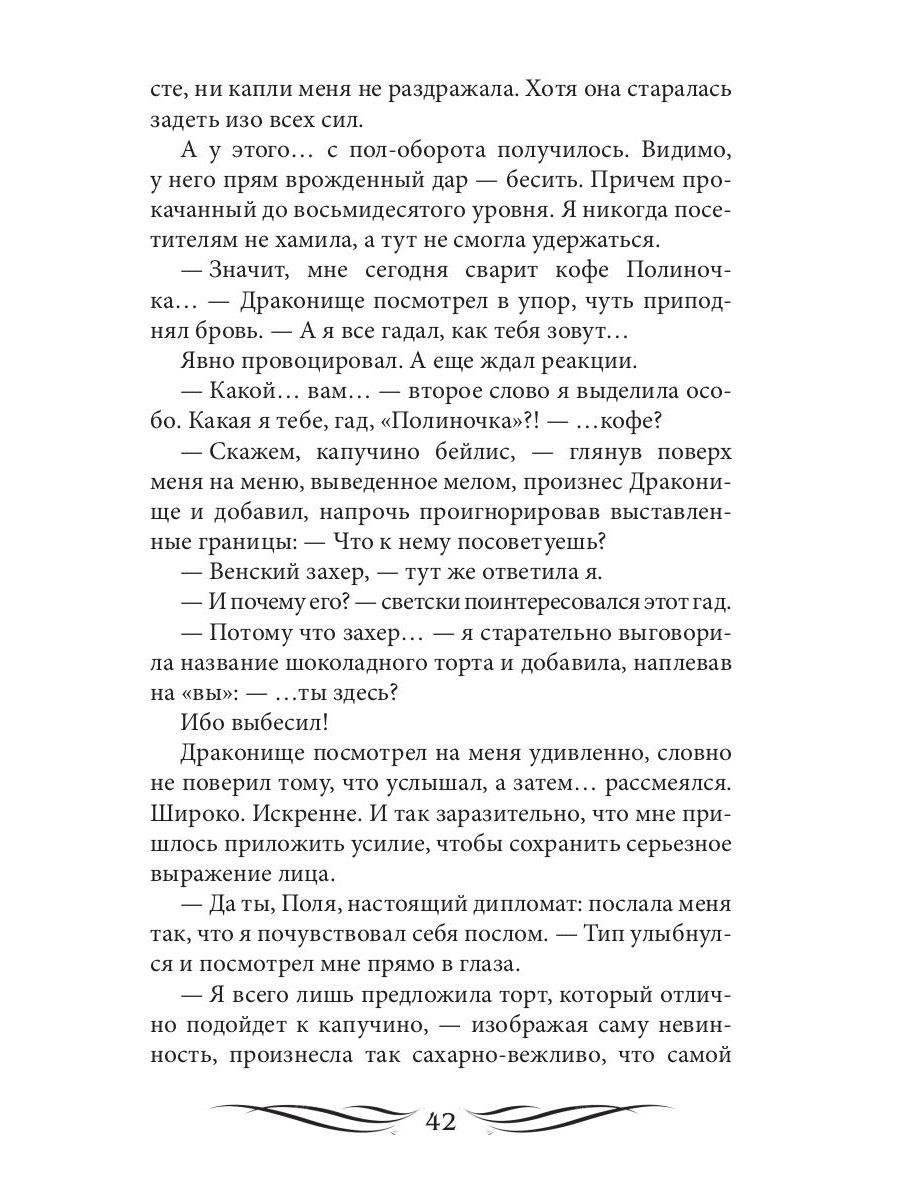 сте, ни капли меня не раздражала. Хотя она старалась задеть изо всех сил.

А у этого… с пол-оборота получилось. Видимо, у него прям врожденный дар — бесить. Причем прокачанный до восьмидесятого уровня. Я никогда посетителям не хамила, а тут не смогла удержаться.

— Значит, мне сегодня сварит кофе Полиночка… — Драконище посмотрел в упор, чуть приподнял бровь. — А я все гадал, как тебя зовут…

Явно провоцировал. А еще ждал реакции.

— Какой… вам… — второе слово я выделила особо. Какая я тебе, гад, «Полиночка»?! — …кофе?

— Скажем, капучино бейлис, — глянув поверх меня на меню, выведенное мелом, произнес Драконище и добавил, напрочь проигнорировав выставленные границы: — Что к нему посоветуешь?

— Венский захер, — тут же ответила я.

— И почему его? — светски поинтересовался этот гад.

— Потому что захер… — я старательно выговорила название шоколадного торта и добавила, наплевав на «вы»: — …ты здесь?

Ибо выбесил!

Драконище посмотрел на меня удивленно, словно не поверил тому, что услышал, а затем… рассмеялся. Широко. Искренне. И так заразительно, что мне пришлось приложить усилие, чтобы сохранить серьезное выражение лица.

— Да ты, Поля, настоящий дипломат: послала меня так, что я почувствовал себя послом. — Тип улыбнулся и посмотрел мне прямо в глаза.

— Я всего лишь предложила торт, который отлично подойдет к капучино, — изображая саму невинность, произнесла так сахарно-вежливо, что самой

42